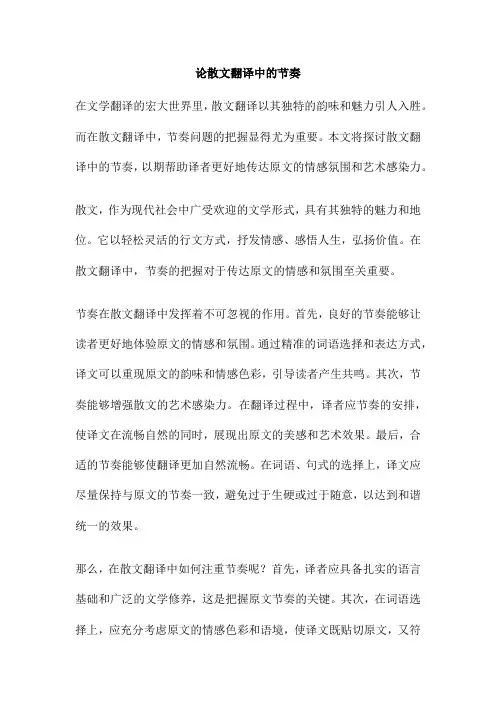 论散文翻译中的节奏

在文学翻译的宏大世界里，散文翻译以其独特的韵味和魅力引人入胜。而在散文翻译中，节奏问题的把握显得尤为重要。本文将探讨散文翻译中的节奏，以期帮助译者更好地传达原文的情感氛围和艺术感染力。

散文，作为现代社会中广受欢迎的文学形式，具有其独特的魅力和地位。它以轻松灵活的行文方式，抒发情感、感悟人生，弘扬价值。在散文翻译中，节奏的把握对于传达原文的情感和氛围至关重要。

节奏在散文翻译中发挥着不可忽视的作用。首先，良好的节奏能够让读者更好地体验原文的情感和氛围。通过精准的词语选择和表达方式，译文可以重现原文的韵味和情感色彩，引导读者产生共鸣。其次，节奏能够增强散文的艺术感染力。在翻译过程中，译者应节奏的安排，使译文在流畅自然的同时，展现出原文的美感和艺术效果。最后，合适的节奏能够使翻译更加自然流畅。在词语、句式的选择上，译文应尽量保持与原文的节奏一致，避免过于生硬或过于随意，以达到和谐统一的效果。

那么，在散文翻译中如何注重节奏呢？首先，译者应具备扎实的语言基础和广泛的文学修养，这是把握原文节奏的关键。其次，在词语选择上，应充分考虑原文的情感色彩和语境，使译文既贴切原文，又符